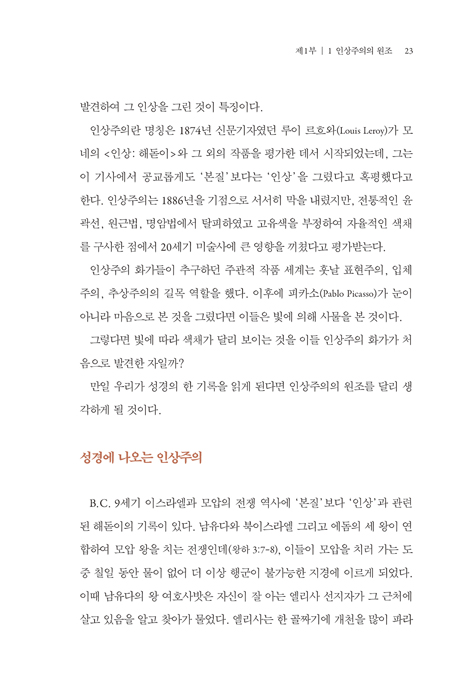 제1부 | 1 인상주의의 원조 23

발견하여 그 인상을 그린 것이 특징이다.

인상주의란 명칭은 1874년 신문기자였던 루이 르호와(Louis Leroy)가 모네의 <인상: 해돋이>와 그 외의 작품을 평가한 데서 시작되었는데, 그는 이 기사에서 공교롭게도 '본질'보다는 '인상'을 그렸다고 혹평했다고 한다. 인상주의는 1886년을 기점으로 서서히 막을 내렸지만, 전통적인 윤곽선, 원근법, 명암법에서 탈피하였고 고유색을 부정하여 자율적인 색채를 구사한 점에서 20세기 미술사에 큰 영향을 끼쳤다고 평가받는다.

인상주의 화가들이 추구하던 주관적 작품 세계는 훗날 표현주의, 입체주의, 추상주의의 길목 역할을 했다. 이후에 피카소(Pablo Picasso)가 눈이 아니라 마음으로 본 것을 그렸다면 이들은 빛에 의해 사물을 본 것이다.

그렇다면 빛에 따라 색채가 달리 보이는 것을 이들 인상주의 화가가 처음으로 발견한 자일까?

만일 우리가 성경의 한 기록을 읽게 된다면 인상주의의 원조를 달리 생각하게 될 것이다.

성경에 나오는 인상주의

B.C. 9세기 이스라엘과 모압의 전쟁 역사에 '본질'보다 '인상'과 관련된 해돋이의 기록이 있다. 남유다와 북이스라엘 그리고 에돔의 세 왕이 연합하여 모압 왕을 치는 전쟁인데(왕하 3:7-8), 이들이 모압을 치러 가는 도중 칠일 동안 물이 없어 더 이상 행군이 불가능한 지경에 이르게 되었다. 이때 남유다의 왕 여호사밧은 자신이 잘 아는 엘리사 선지자가 그 근처에 살고 있음을 알고 찾아가 물었다. 엘리사는 한 골짜기에 개천을 많이 파라